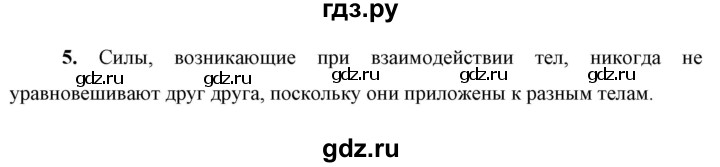 гдз.ру

5. Силы, возникающие при взаимодействии тел, никогда не уравновешивают друг друга, поскольку они приложены к разным телам.

gdz.ru gdz.ru gdz.ru gdz.ru gdz.ru

gdz.ru